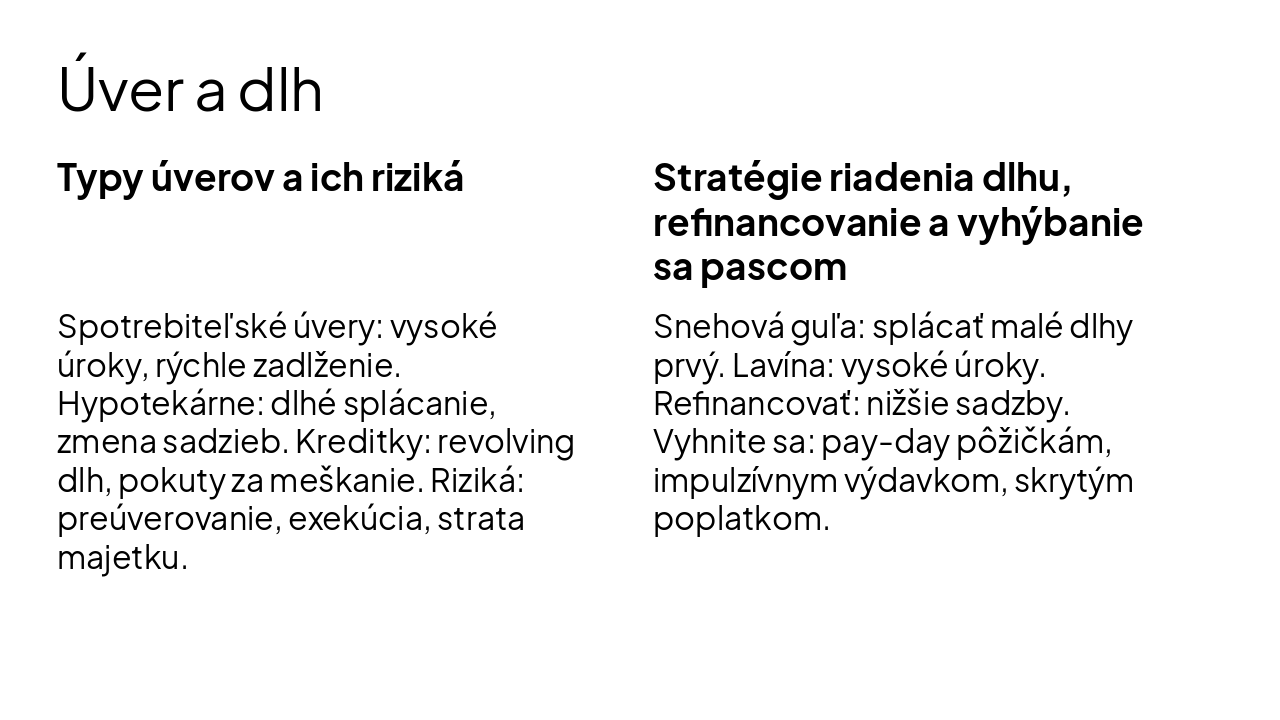 Úver a dlh

Typy úverov a ich riziká

Spotrebiteľské úvery: vysoké úroky, rýchle zadlženie. Hypotekárne: dlhé splácanie, zmena sadzieb. Kreditky: revolving dlh, pokuty za meškanie. Riziká: preúverovanie, exekúcia, strata majetku.

Stratégie riadenia dlhu, refinancovanie a vyhýbanie sa pascom

Snehová guľa: splácať malé dlhy prvý. Lavína: vysoké úroky. Refinancovať: nižšie sadzby. Vyhnite sa: pay-day pôžičkám, impulzívnym výdavkom, skrytým poplatkom.